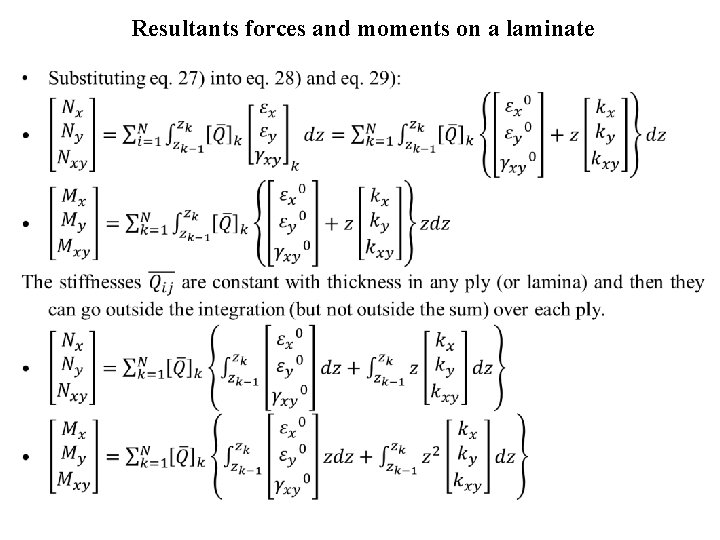 Resultants forces and moments on a laminate

• Substituting eq. 27) into eq. 28) and eq. 29):

• $\begin{bmatrix} N_x \\ N_y \\ N_{xy} \end{bmatrix} = \sum_{i=1}^{N} \int_{z_{k-1}}^{z_k} [\bar{Q}]_k \begin{bmatrix} \varepsilon_x \\ \varepsilon_y \\ \gamma_{xy} \end{bmatrix}_k dz = \sum_{k=1}^{N} \int_{z_{k-1}}^{z_k} [\bar{Q}]_k \left\{ \begin{bmatrix} {\varepsilon_x}^0 \\ {\varepsilon_y}^0 \\ {\gamma_{xy}}^0 \end{bmatrix} + z \begin{bmatrix} k_x \\ k_y \\ k_{xy} \end{bmatrix} \right\} dz$

• $\begin{bmatrix} M_x \\ M_y \\ M_{xy} \end{bmatrix} = \sum_{k=1}^{N} \int_{z_{k-1}}^{z_k} [\bar{Q}]_k \left\{ \begin{bmatrix} {\varepsilon_x}^0 \\ {\varepsilon_y}^0 \\ {\gamma_{xy}}^0 \end{bmatrix} + z \begin{bmatrix} k_x \\ k_y \\ k_{xy} \end{bmatrix} \right\} zdz$

The stiffnesses $\overline{Q_{ij}}$ are constant with thickness in any ply (or lamina) and then they can go outside the integration (but not outside the sum) over each ply.

• $\begin{bmatrix} N_x \\ N_y \\ N_{xy} \end{bmatrix} = \sum_{k=1}^{N} [\bar{Q}]_k \left\{ \int_{z_{k-1}}^{z_k} \begin{bmatrix} {\varepsilon_x}^0 \\ {\varepsilon_y}^0 \\ {\gamma_{xy}}^0 \end{bmatrix} dz + \int_{z_{k-1}}^{z_k} z \begin{bmatrix} k_x \\ k_y \\ k_{xy} \end{bmatrix} dz \right\}$

• $\begin{bmatrix} M_x \\ M_y \\ M_{xy} \end{bmatrix} = \sum_{k=1}^{N} [\bar{Q}]_k \left\{ \int_{z_{k-1}}^{z_k} \begin{bmatrix} {\varepsilon_x}^0 \\ {\varepsilon_y}^0 \\ {\gamma_{xy}}^0 \end{bmatrix} zdz + \int_{z_{k-1}}^{z_k} z^2 \begin{bmatrix} k_x \\ k_y \\ k_{xy} \end{bmatrix} dz \right\}$